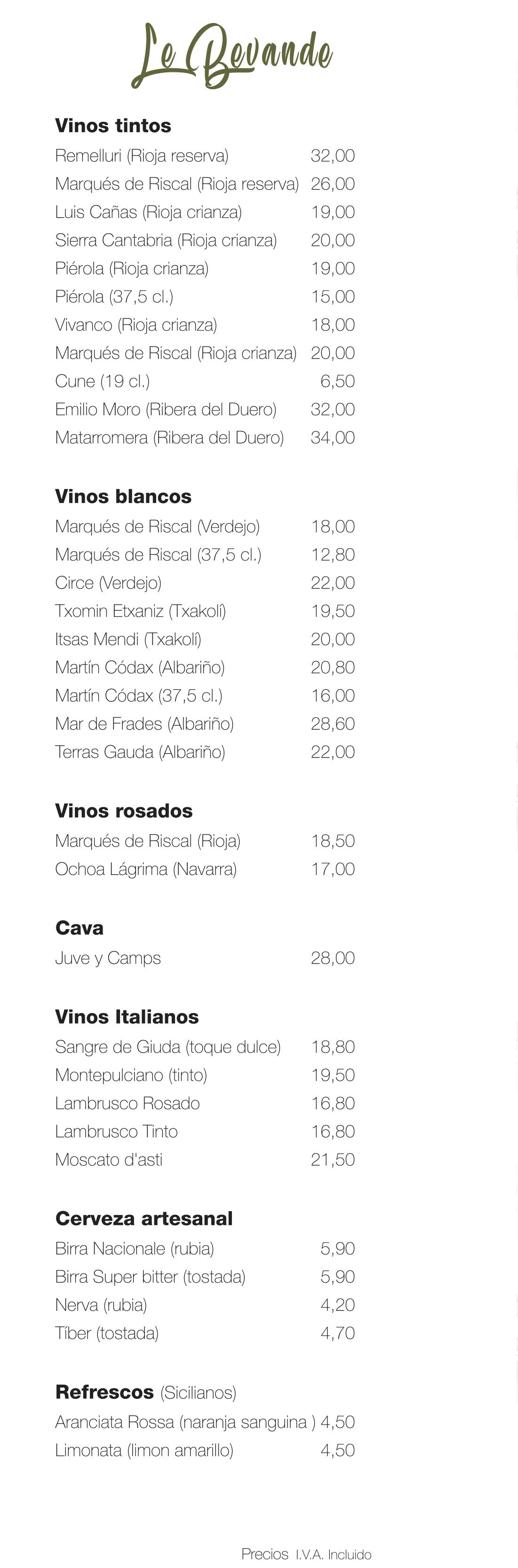 Le Bevande

Vinos tintos

Remelluri (Rioja reserva) 32,00
Marqués de Riscal (Rioja reserva) 26,00
Luis Cañas (Rioja crianza) 19,00
Sierra Cantabria (Rioja crianza) 20,00
Piérola (Rioja crianza) 19,00
Piérola (37,5 cl.) 15,00
Vivanco (Rioja crianza) 18,00
Marqués de Riscal (Rioja crianza) 20,00
Cune (19 cl.) 6,50
Emilio Moro (Ribera del Duero) 32,00
Matarromera (Ribera del Duero) 34,00

Vinos blancos

Marqués de Riscal (Verdejo) 18,00
Marqués de Riscal (37,5 cl.) 12,80
Circe (Verdejo) 22,00
Txomin Etxaniz (Txakolí) 19,50
Itsas Mendi (Txakolí) 20,00
Martín Códax (Albariño) 20,80
Martín Códax (37,5 cl.) 16,00
Mar de Frades (Albariño) 28,60
Terras Gauda (Albariño) 22,00

Vinos rosados

Marqués de Riscal (Rioja) 18,50
Ochoa Lágrima (Navarra) 17,00

Cava

Juve y Camps 28,00

Vinos Italianos

Sangre de Giuda (toque dulce) 18,80
Montepulciano (tinto) 19,50
Lambrusco Rosado 16,80
Lambrusco Tinto 16,80
Moscato d'asti 21,50

Cerveza artesanal

Birra Nacionale (rubia) 5,90
Birra Super bitter (tostada) 5,90
Nerva (rubia) 4,20
Tíber (tostada) 4,70

Refrescos (Sicilianos)

Aranciata Rossa (naranja sanguina ) 4,50
Limonata (limon amarillo) 4,50

Precios I.V.A. Incluido